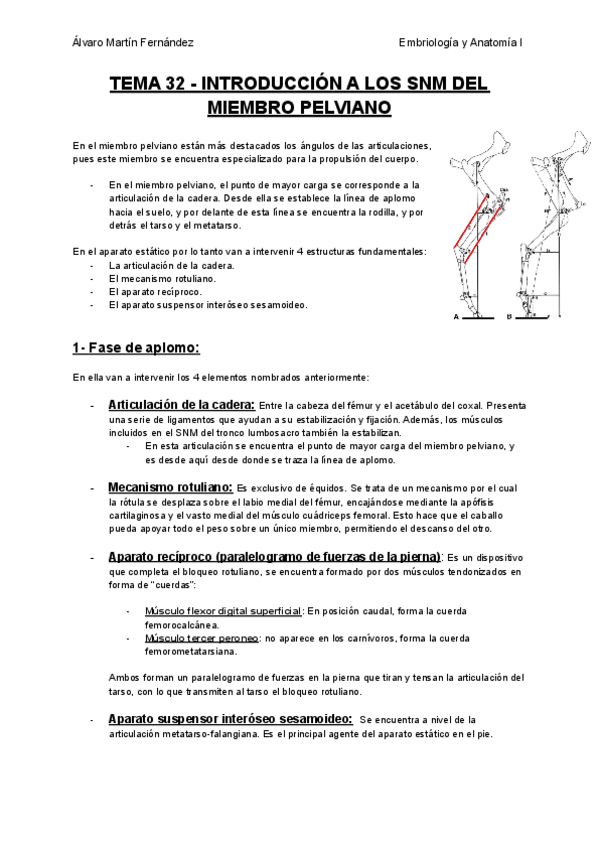 Álvaro Martín Fernández

Embriología y Anatomía I

TEMA 32 - INTRODUCCIÓN A LOS SNM DEL MIEMBRO PELVIANO

En el miembro pelviano están más destacados los ángulos de las articulaciones, pues este miembro se encuentra especializado para la propulsión del cuerpo.

- En el miembro pelviano, el punto de mayor carga se corresponde a la articulación de la cadera. Desde ella se establece la línea de aplomo hacia el suelo, y por delante de esta línea se encuentra la rodilla, y por detrás el tarso y el metatarso.

En el aparato estático por lo tanto van a intervenir 4 estructuras fundamentales:
- La articulación de la cadera.
- El mecanismo rotuliano.
- El aparato recíproco.
- El aparato suspensor interóseo sesamoideo.

A

B

1- Fase de aplomo:

En ella van a intervenir los 4 elementos nombrados anteriormente:

- Articulación de la cadera: Entre la cabeza del fémur y el acetábulo del coxal. Presenta una serie de ligamentos que ayudan a su estabilización y fijación. Además, los músculos incluidos en el SNM del tronco lumbosacro también la estabilizan.
  - En esta articulación se encuentra el punto de mayor carga del miembro pelviano, y es desde aquí desde donde se traza la línea de aplomo.

- Mecanismo rotuliano: Es exclusivo de équidos. Se trata de un mecanismo por el cual la rótula se desplaza sobre el labio medial del fémur, encajándose mediante la apófisis cartilaginosa y el vasto medial del músculo cuádriceps femoral. Esto hace que el caballo pueda apoyar todo el peso sobre un único miembro, permitiendo el descanso del otro.

- Aparato recíproco (paralelogramo de fuerzas de la pierna): Es un dispositivo que completa el bloqueo rotuliano, se encuentra formado por dos músculos tendonizados en forma de "cuerdas":

  - Músculo flexor digital superficial: En posición caudal, forma la cuerda femorocalcánea.
  - Músculo tercer peroneo: no aparece en los carnívoros, forma la cuerda femorometatarsiana.

Ambos forman un paralelogramo de fuerzas en la pierna que tiran y tensan la articulación del tarso, con lo que transmiten al tarso el bloqueo rotuliano.

- Aparato suspensor interóseo sesamoideo: Se encuentra a nivel de la articulación metatarso-falangiana. Es el principal agente del aparato estático en el pie.